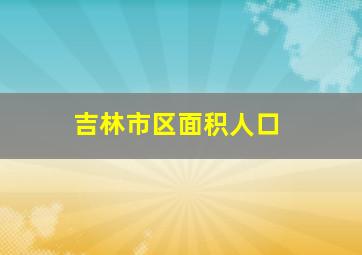 吉林市区面积人口